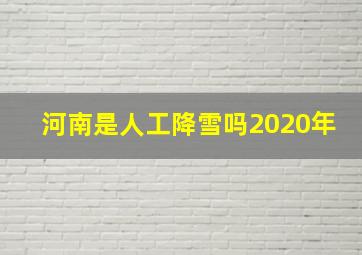 河南是人工降雪吗2020年